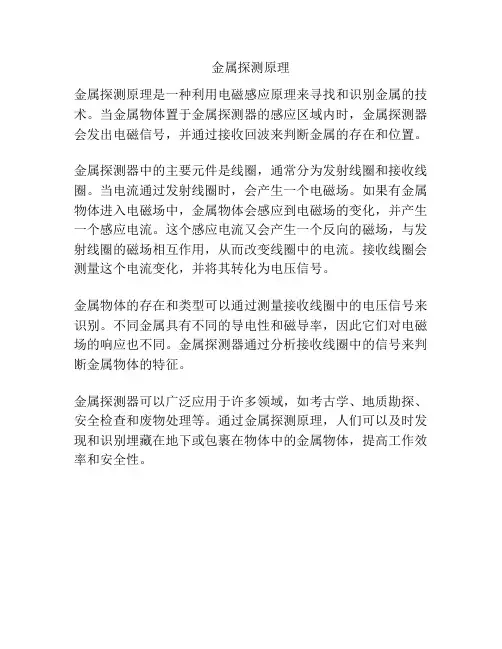 金属探测原理

金属探测原理是一种利用电磁感应原理来寻找和识别金属的技术。当金属物体置于金属探测器的感应区域内时，金属探测器会发出电磁信号，并通过接收回波来判断金属的存在和位置。

金属探测器中的主要元件是线圈，通常分为发射线圈和接收线圈。当电流通过发射线圈时，会产生一个电磁场。如果有金属物体进入电磁场中，金属物体会感应到电磁场的变化，并产生一个感应电流。这个感应电流又会产生一个反向的磁场，与发射线圈的磁场相互作用，从而改变线圈中的电流。接收线圈会测量这个电流变化，并将其转化为电压信号。

金属物体的存在和类型可以通过测量接收线圈中的电压信号来识别。不同金属具有不同的导电性和磁导率，因此它们对电磁场的响应也不同。金属探测器通过分析接收线圈中的信号来判断金属物体的特征。

金属探测器可以广泛应用于许多领域，如考古学、地质勘探、安全检查和废物处理等。通过金属探测原理，人们可以及时发现和识别埋藏在地下或包裹在物体中的金属物体，提高工作效率和安全性。